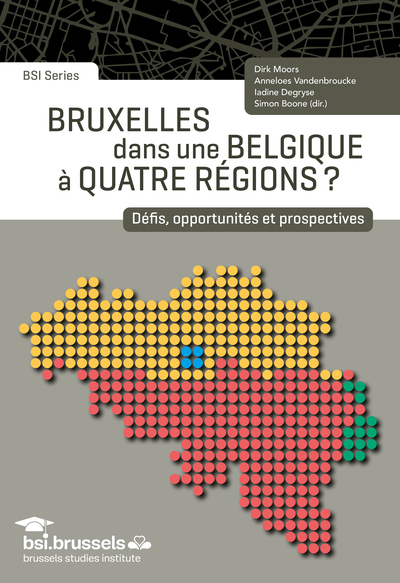 BSI Series

Dirk Moors
Anneloes Vandenbroucke
Iadine Degryse
Simon Boone (dir.)

BRUXELLES dans une BELGIQUE à QUATRE RÉGIONS ?

Défis, opportunités et prospectives

bsi.brussels
brussels studies institute